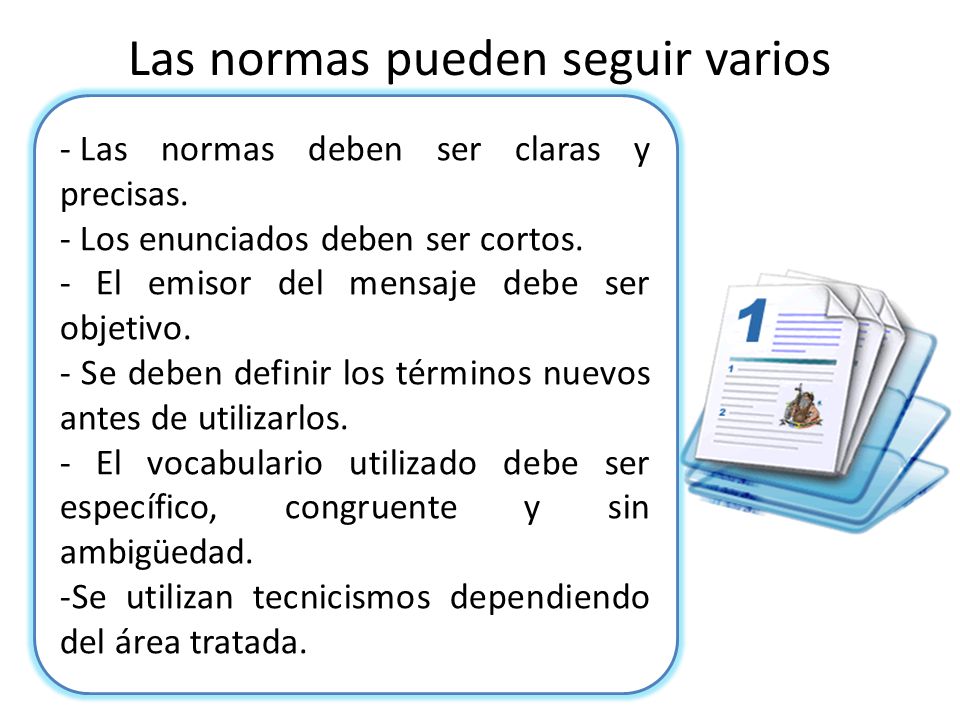 Las normas pueden seguir varios

- Las normas deben ser claras y precisas.
- Los enunciados deben ser cortos.
- El emisor del mensaje debe ser objetivo.
- Se deben definir los términos nuevos antes de utilizarlos.
- El vocabulario utilizado debe ser específico, congruente y sin ambigüedad.
-Se utilizan tecnicismos dependiendo del área tratada.

1
1
2